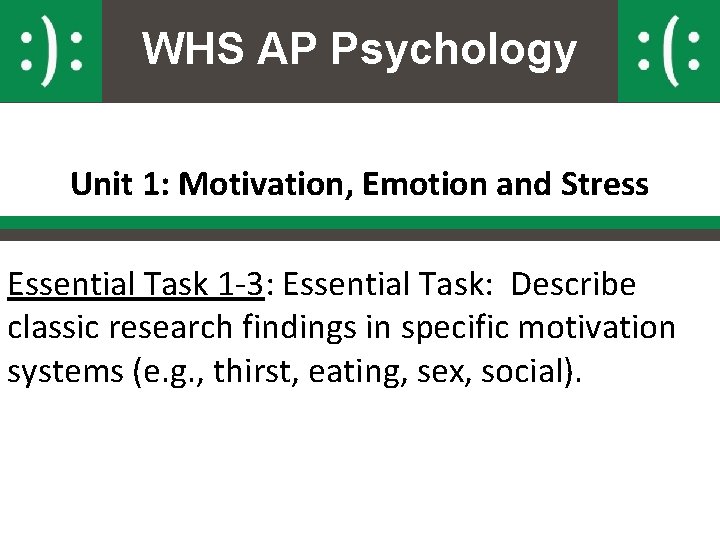 :): WHS AP Psychology :(:

Unit 1: Motivation, Emotion and Stress

Essential Task 1-3: Essential Task: Describe classic research findings in specific motivation systems (e.g., thirst, eating, sex, social).